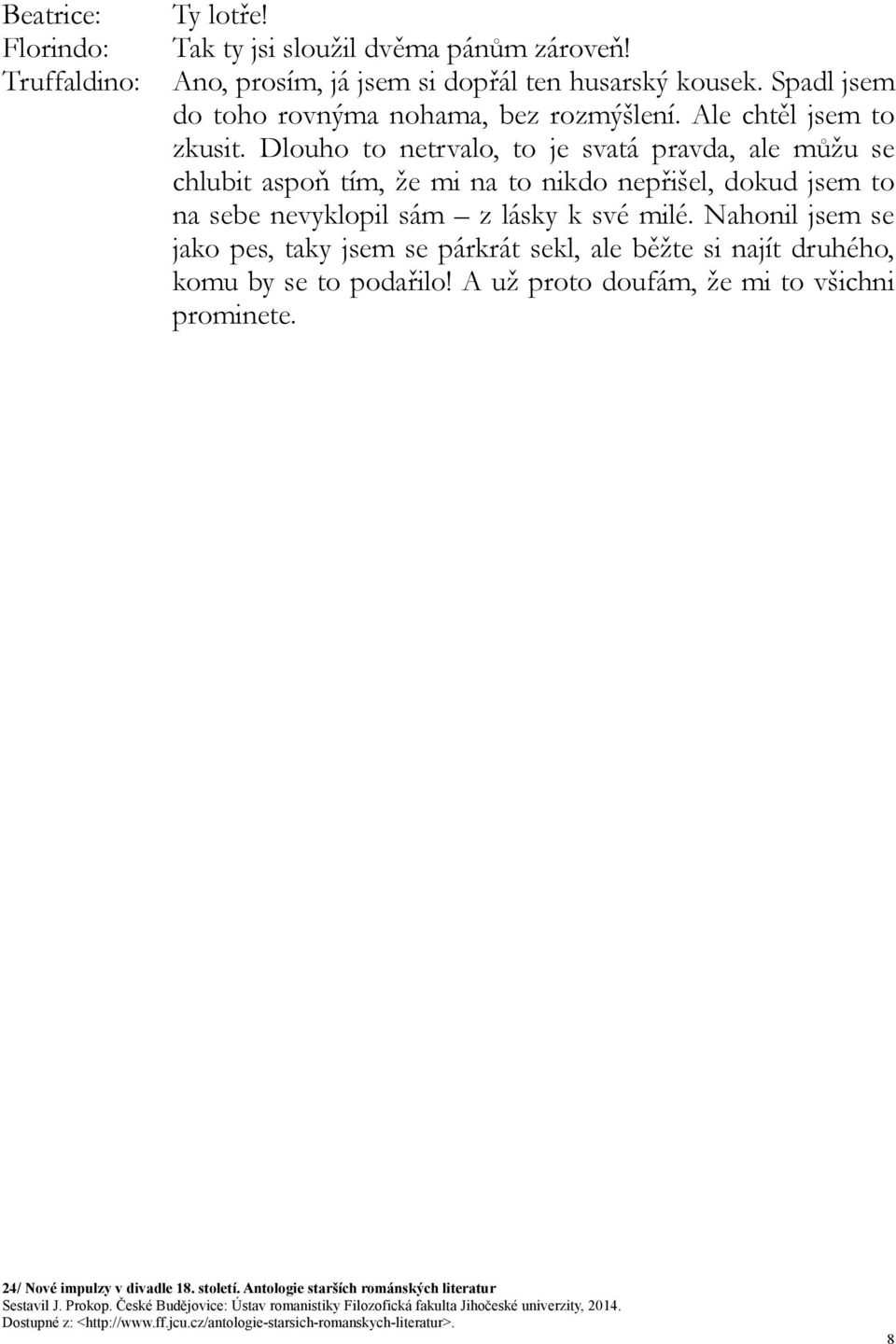 Beatrice: Ty lotře!
Florindo: Tak ty jsi sloužil dvěma pánům zároveň!
Truffaldino: Ano, prosím, já jsem si dopřál ten husarský kousek. Spadl jsem do toho rovnýma nohama, bez rozmýšlení. Ale chtěl jsem to zkusit. Dlouho to netrvalo, to je svatá pravda, ale můžu se chlubit aspoň tím, že mi na to nikdo nepřišel, dokud jsem to na sebe nevyklopil sám – z lásky k své milé. Nahonil jsem se jako pes, taky jsem se párkrát sekl, ale běžte si najít druhého, komu by se to podařilo! A už proto doufám, že mi to všichni prominete.

24/ Nové impulzy v divadle 18. století. Antologie starších románských literatur
Sestavil J. Prokop. České Budějovice: Ústav romanistiky Filozofická fakulta Jihočeské univerzity, 2014.
Dostupné z: <http://www.ff.jcu.cz/antologie-starsich-romanskych-literatur>.

8